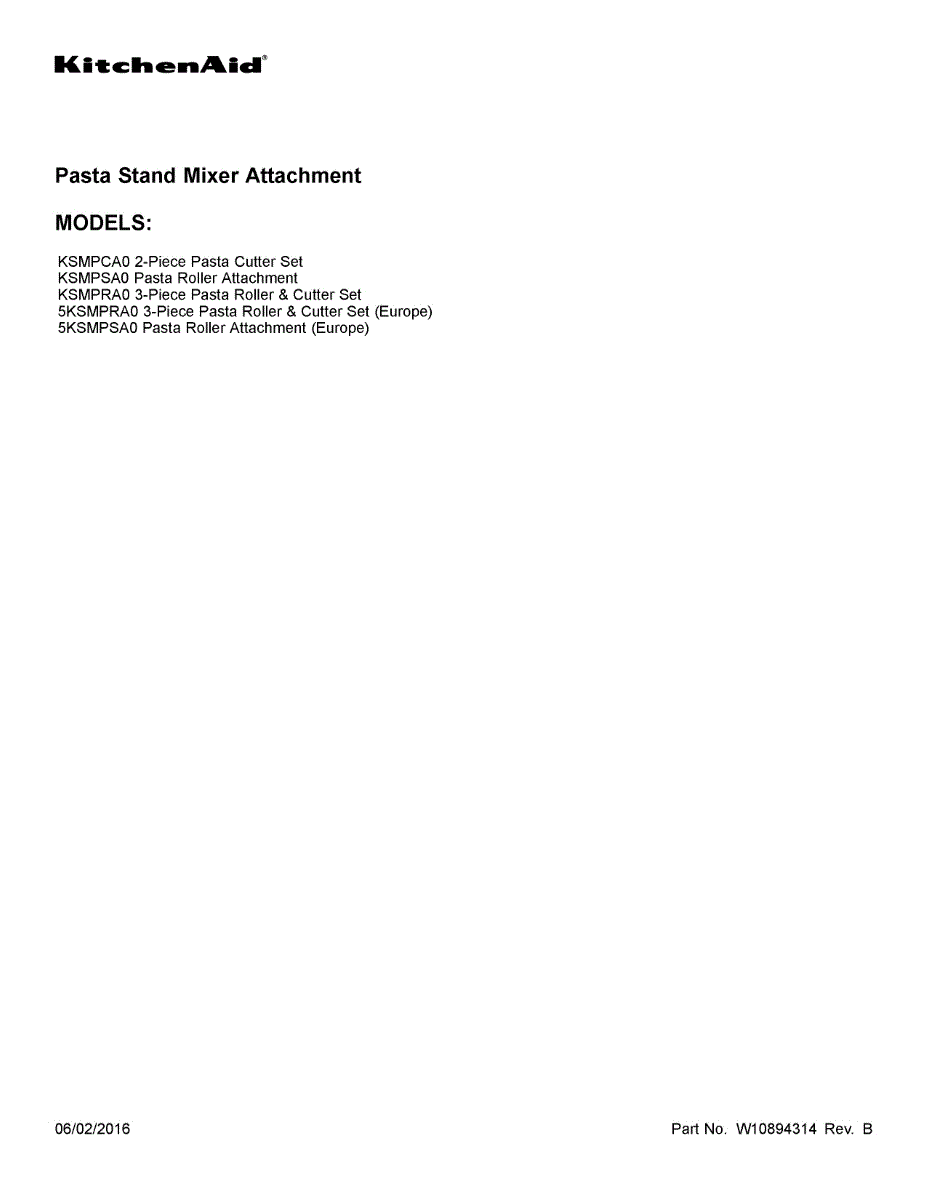 KitchenAid®

Pasta Stand Mixer Attachment

MODELS:

KSMPCA0 2-Piece Pasta Cutter Set
KSMPSA0 Pasta Roller Attachment
KSMPRA0 3-Piece Pasta Roller & Cutter Set
5KSMPRA0 3-Piece Pasta Roller & Cutter Set (Europe)
5KSMPSA0 Pasta Roller Attachment (Europe)

06/02/2016

Part No. W10894314 Rev. B